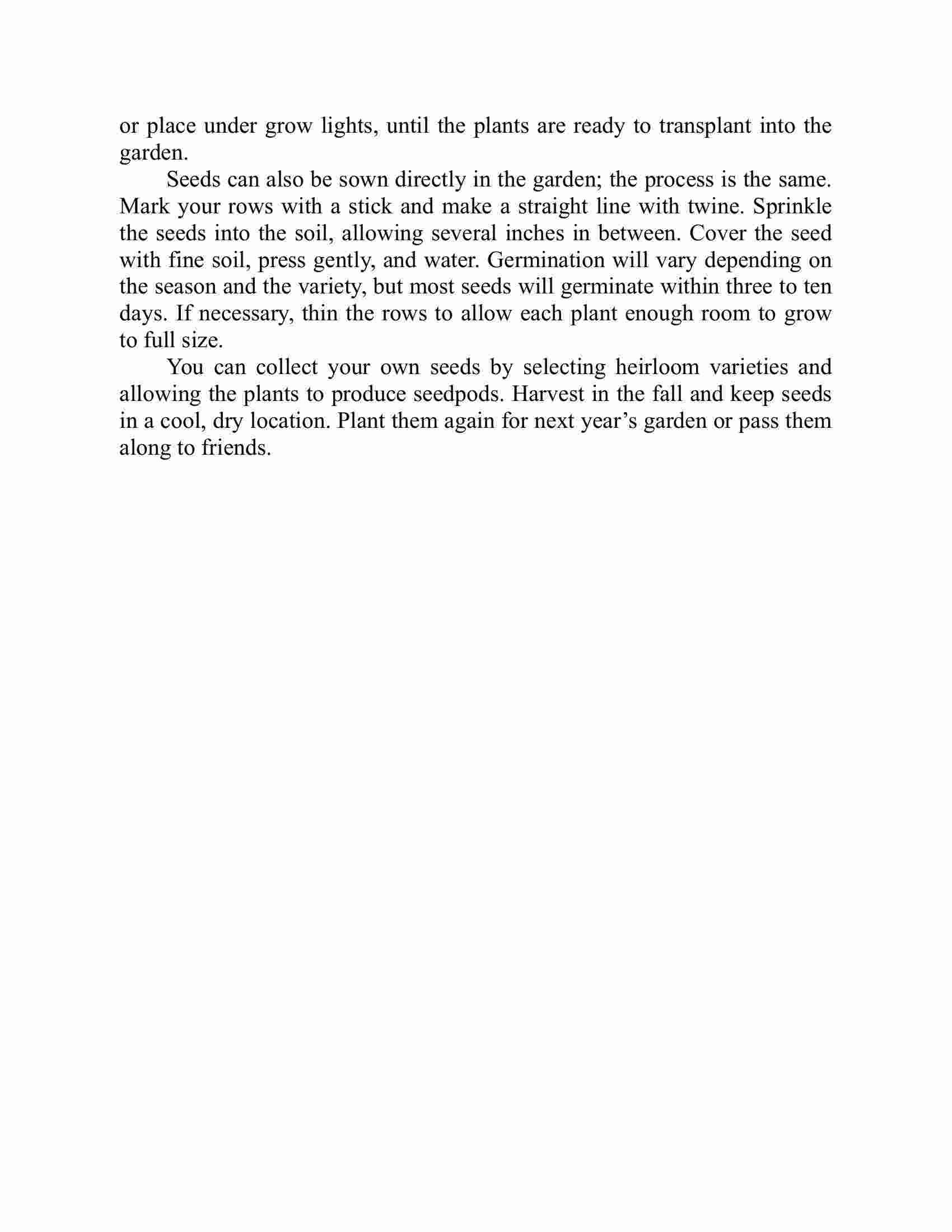 or place under grow lights, until the plants are ready to transplant into the garden.

Seeds can also be sown directly in the garden; the process is the same. Mark your rows with a stick and make a straight line with twine. Sprinkle the seeds into the soil, allowing several inches in between. Cover the seed with fine soil, press gently, and water. Germination will vary depending on the season and the variety, but most seeds will germinate within three to ten days. If necessary, thin the rows to allow each plant enough room to grow to full size.

You can collect your own seeds by selecting heirloom varieties and allowing the plants to produce seedpods. Harvest in the fall and keep seeds in a cool, dry location. Plant them again for next year’s garden or pass them along to friends.